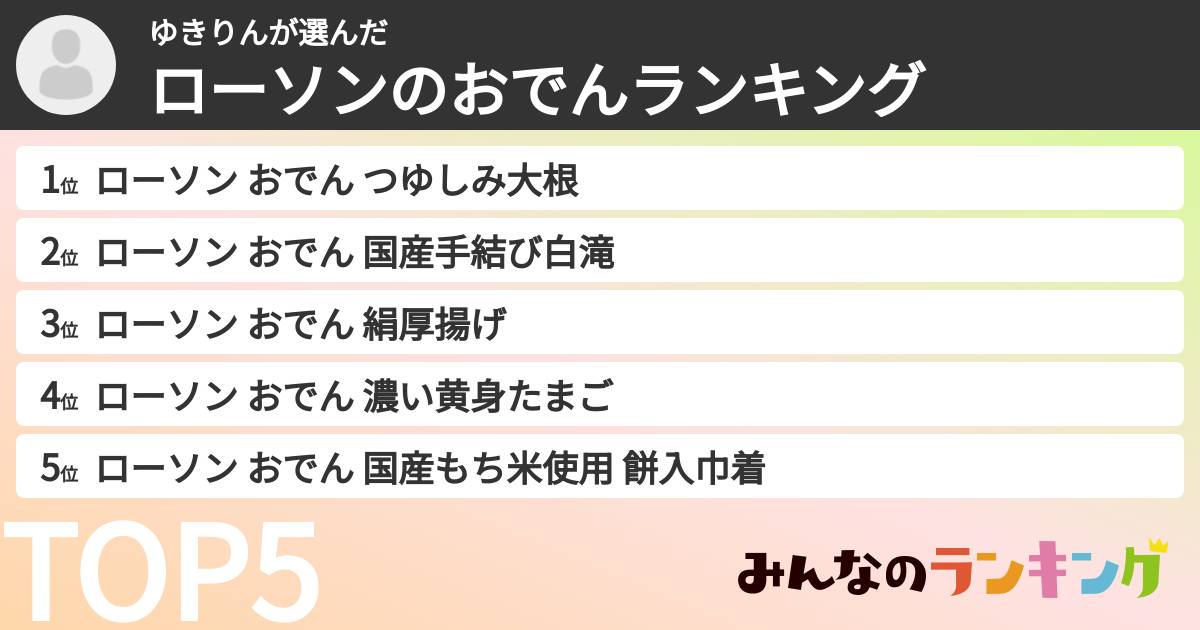 ゆきりんが選んだ
ローソンのおでんランキング

1位 ローソン おでん つゆしみ大根
2位 ローソン おでん 国産手結び白滝
3位 ローソン おでん 絹厚揚げ
4位 ローソン おでん 濃い黄身たまご
5位 ローソン おでん 国産もち米使用 餅入巾着

TOP5

みんなのランキング